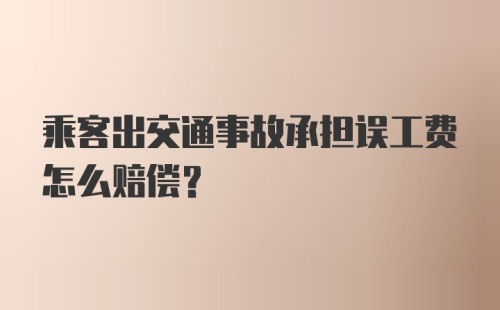 乘客出交通事故承担误工费怎么赔偿?